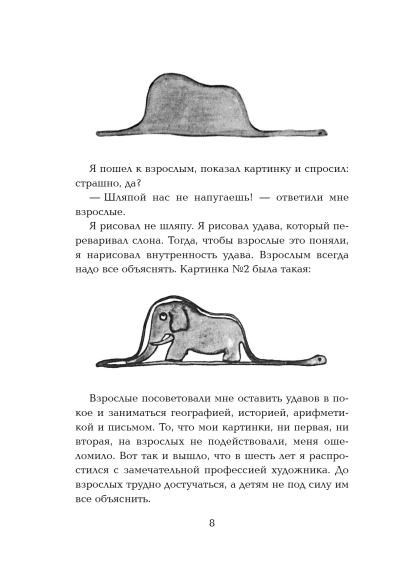 Я пошел к взрослым, показал картинку и спросил: страшно, да?

— Шляпой нас не напугаешь! — ответили мне взрослые.

Я рисовал не шляпу. Я рисовал удава, который переваривал слона. Тогда, чтобы взрослые это поняли, я нарисовал внутренность удава. Взрослым всегда надо все объяснять. Картинка №2 была такая:

Взрослые посоветовали мне оставить удавов в покое и заниматься географией, историей, арифметикой и письмом. То, что мои картинки, ни первая, ни вторая, на взрослых не подействовали, меня ошеломило. Вот так и вышло, что в шесть лет я распростился с замечательной профессией художника. До взрослых трудно достучаться, а детям не под силу им все объяснить.

8